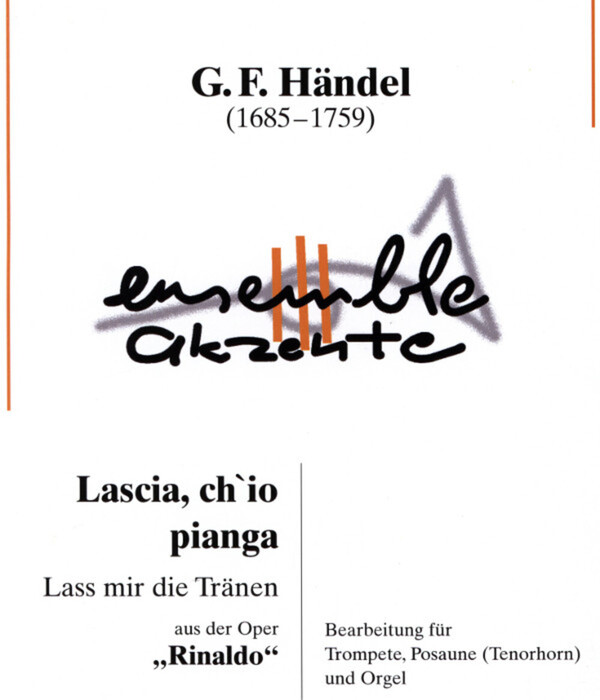 G. F. Händel
(1685–1759)

ensemble
akzente

Lascia, ch`io pianga

Lass mir die Tränen

aus der Oper
„Rinaldo“

Bearbeitung für
Trompete, Posaune (Tenorhorn)
und Orgel